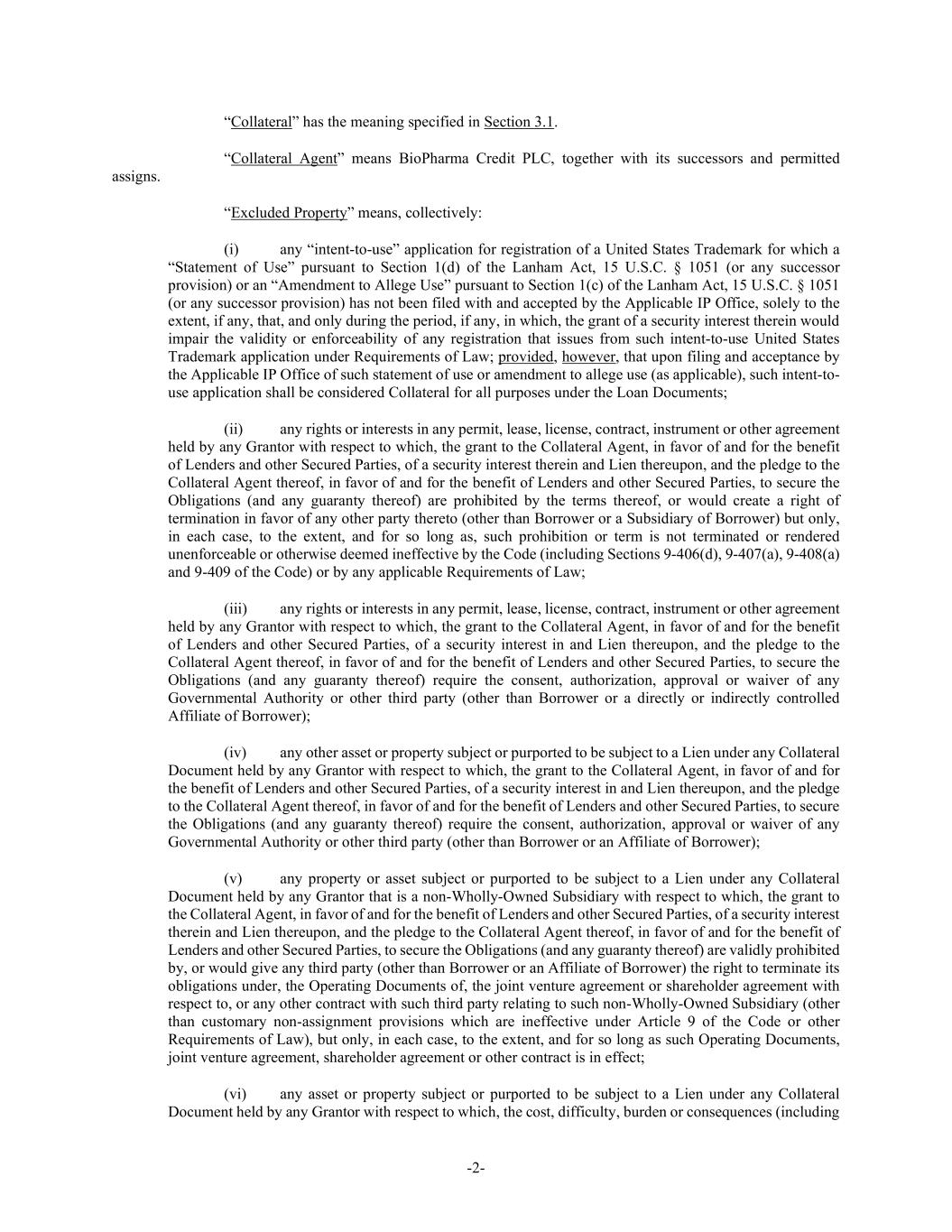 “Collateral” has the meaning specified in Section 3.1.

“Collateral Agent” means BioPharma Credit PLC, together with its successors and permitted assigns.

“Excluded Property” means, collectively:

(i) any “intent-to-use” application for registration of a United States Trademark for which a “Statement of Use” pursuant to Section 1(d) of the Lanham Act, 15 U.S.C. § 1051 (or any successor provision) or an “Amendment to Allege Use” pursuant to Section 1(c) of the Lanham Act, 15 U.S.C. § 1051 (or any successor provision) has not been filed with and accepted by the Applicable IP Office, solely to the extent, if any, that, and only during the period, if any, in which, the grant of a security interest therein would impair the validity or enforceability of any registration that issues from such intent-to-use United States Trademark application under Requirements of Law; provided, however, that upon filing and acceptance by the Applicable IP Office of such statement of use or amendment to allege use (as applicable), such intent-to-use application shall be considered Collateral for all purposes under the Loan Documents;

(ii) any rights or interests in any permit, lease, license, contract, instrument or other agreement held by any Grantor with respect to which, the grant to the Collateral Agent, in favor of and for the benefit of Lenders and other Secured Parties, of a security interest therein and Lien thereupon, and the pledge to the Collateral Agent thereof, in favor of and for the benefit of Lenders and other Secured Parties, to secure the Obligations (and any guaranty thereof) are prohibited by the terms thereof, or would create a right of termination in favor of any other party thereto (other than Borrower or a Subsidiary of Borrower) but only, in each case, to the extent, and for so long as, such prohibition or term is not terminated or rendered unenforceable or otherwise deemed ineffective by the Code (including Sections 9-406(d), 9-407(a), 9-408(a) and 9-409 of the Code) or by any applicable Requirements of Law;

(iii) any rights or interests in any permit, lease, license, contract, instrument or other agreement held by any Grantor with respect to which, the grant to the Collateral Agent, in favor of and for the benefit of Lenders and other Secured Parties, of a security interest in and Lien thereupon, and the pledge to the Collateral Agent thereof, in favor of and for the benefit of Lenders and other Secured Parties, to secure the Obligations (and any guaranty thereof) require the consent, authorization, approval or waiver of any Governmental Authority or other third party (other than Borrower or a directly or indirectly controlled Affiliate of Borrower);

(iv) any other asset or property subject or purported to be subject to a Lien under any Collateral Document held by any Grantor with respect to which, the grant to the Collateral Agent, in favor of and for the benefit of Lenders and other Secured Parties, of a security interest in and Lien thereupon, and the pledge to the Collateral Agent thereof, in favor of and for the benefit of Lenders and other Secured Parties, to secure the Obligations (and any guaranty thereof) require the consent, authorization, approval or waiver of any Governmental Authority or other third party (other than Borrower or an Affiliate of Borrower);

(v) any property or asset subject or purported to be subject to a Lien under any Collateral Document held by any Grantor that is a non-Wholly-Owned Subsidiary with respect to which, the grant to the Collateral Agent, in favor of and for the benefit of Lenders and other Secured Parties, of a security interest therein and Lien thereupon, and the pledge to the Collateral Agent thereof, in favor of and for the benefit of Lenders and other Secured Parties, to secure the Obligations (and any guaranty thereof) are validly prohibited by, or would give any third party (other than Borrower or an Affiliate of Borrower) the right to terminate its obligations under, the Operating Documents of, the joint venture agreement or shareholder agreement with respect to, or any other contract with such third party relating to such non-Wholly-Owned Subsidiary (other than customary non-assignment provisions which are ineffective under Article 9 of the Code or other Requirements of Law), but only, in each case, to the extent, and for so long as such Operating Documents, joint venture agreement, shareholder agreement or other contract is in effect;

(vi) any asset or property subject or purported to be subject to a Lien under any Collateral Document held by any Grantor with respect to which, the cost, difficulty, burden or consequences (including

-2-